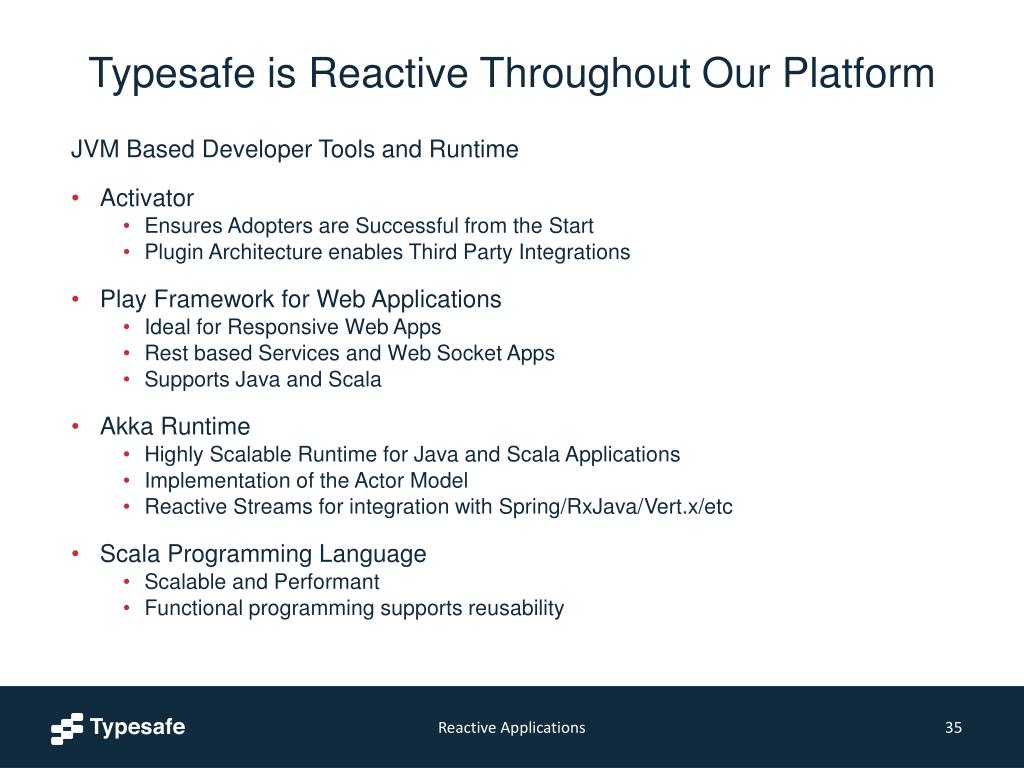 Typesafe is Reactive Throughout Our Platform

JVM Based Developer Tools and Runtime

• Activator
  • Ensures Adopters are Successful from the Start
  • Plugin Architecture enables Third Party Integrations

• Play Framework for Web Applications
  • Ideal for Responsive Web Apps
  • Rest based Services and Web Socket Apps
  • Supports Java and Scala

• Akka Runtime
  • Highly Scalable Runtime for Java and Scala Applications
  • Implementation of the Actor Model
  • Reactive Streams for integration with Spring/RxJava/Vert.x/etc

• Scala Programming Language
  • Scalable and Performant
  • Functional programming supports reusability

Typesafe

Reactive Applications

35